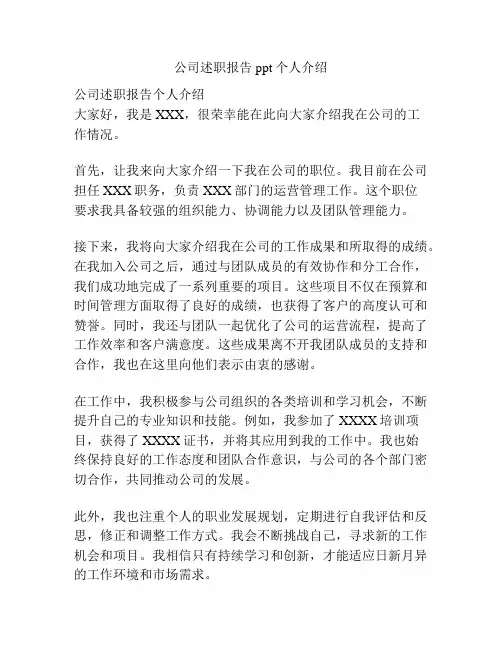 公司述职报告 ppt 个人介绍

公司述职报告个人介绍
大家好，我是 XXX，很荣幸能在此向大家介绍我在公司的工作情况。

首先，让我来向大家介绍一下我在公司的职位。我目前在公司担任 XXX 职务，负责 XXX 部门的运营管理工作。这个职位要求我具备较强的组织能力、协调能力以及团队管理能力。

接下来，我将向大家介绍我在公司的工作成果和所取得的成绩。在我加入公司之后，通过与团队成员的有效协作和分工合作，我们成功地完成了一系列重要的项目。这些项目不仅在预算和时间管理方面取得了良好的成绩，也获得了客户的高度认可和赞誉。同时，我还与团队一起优化了公司的运营流程，提高了工作效率和客户满意度。这些成果离不开我团队成员的支持和合作，我也在这里向他们表示由衷的感谢。

在工作中，我积极参与公司组织的各类培训和学习机会，不断提升自己的专业知识和技能。例如，我参加了 XXXX 培训项目，获得了 XXXX 证书，并将其应用到我的工作中。我也始终保持良好的工作态度和团队合作意识，与公司的各个部门密切合作，共同推动公司的发展。

此外，我也注重个人的职业发展规划，定期进行自我评估和反思，修正和调整工作方式。我会不断挑战自己，寻求新的工作机会和项目。我相信只有持续学习和创新，才能适应日新月异的工作环境和市场需求。